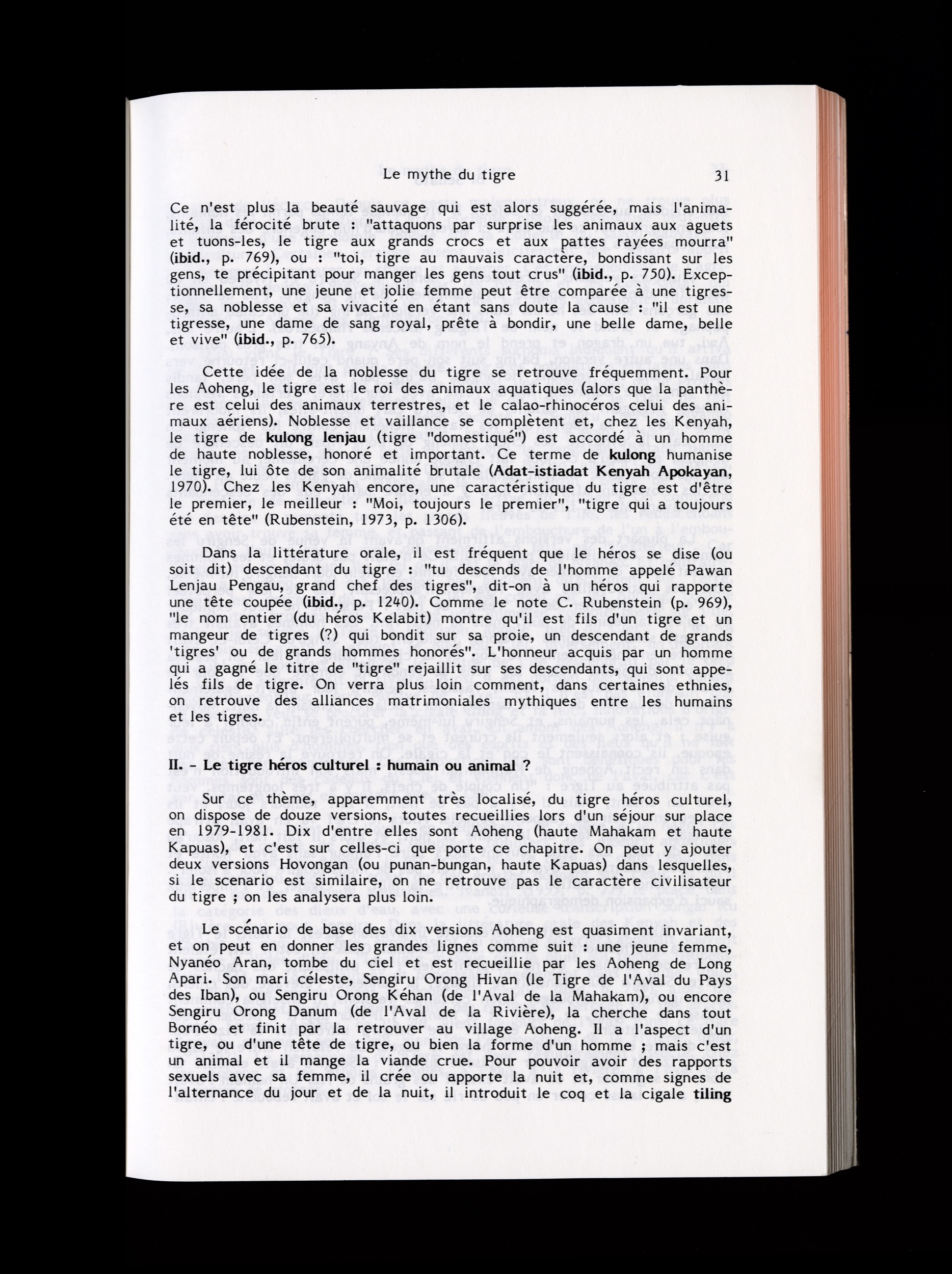 Le mythe du tigre 31

Ce n'est plus la beauté sauvage qui est alors suggérée, mais l'animalité, la férocité brute : "attaquons par surprise les animaux aux aguets et tuons-les, le tigre aux grands crocs et aux pattes rayées mourra" (ibid., p. 769), ou : "toi, tigre au mauvais caractère, bondissant sur les gens, te précipitant pour manger les gens tout crus" (ibid., p. 750). Exceptionnellement, une jeune et jolie femme peut être comparée à une tigresse, sa noblesse et sa vivacité en étant sans doute la cause : "il est une tigresse, une dame de sang royal, prête à bondir, une belle dame, belle et vive" (ibid., p. 765).

Cette idée de la noblesse du tigre se retrouve fréquemment. Pour les Aoheng, le tigre est le roi des animaux aquatiques (alors que la panthère est celui des animaux terrestres, et le calao-rhinocéros celui des animaux aériens). Noblesse et vaillance se complètent et, chez les Kenyah, le tigre de kulong lenjau (tigre "domestiqué") est accordé à un homme de haute noblesse, honoré et important. Ce terme de kulong humanise le tigre, lui ôte de son animalité brutale (Adat-istiadat Kenyah Apokayan, 1970). Chez les Kenyah encore, une caractéristique du tigre est d'être le premier, le meilleur : "Moi, toujours le premier", "tigre qui a toujours été en tête" (Rubenstein, 1973, p. 1306).

Dans la littérature orale, il est fréquent que le héros se dise (ou soit dit) descendant du tigre : "tu descends de l'homme appelé Pawan Lenjau Pengau, grand chef des tigres", dit-on à un héros qui rapporte une tête coupée (ibid., p. 1240). Comme le note C. Rubenstein (p. 969), "le nom entier (du héros Kelabit) montre qu'il est fils d'un tigre et un mangeur de tigres (?) qui bondit sur sa proie, un descendant de grands 'tigres' ou de grands hommes honorés". L'honneur acquis par un homme qui a gagné le titre de "tigre" rejaillit sur ses descendants, qui sont appelés fils de tigre. On verra plus loin comment, dans certaines ethnies, on retrouve des alliances matrimoniales mythiques entre les humains et les tigres.

II. - Le tigre héros culturel : humain ou animal ?

Sur ce thème, apparemment très localisé, du tigre héros culturel, on dispose de douze versions, toutes recueillies lors d'un séjour sur place en 1979-1981. Dix d'entre elles sont Aoheng (haute Mahakam et haute Kapuas), et c'est sur celles-ci que porte ce chapitre. On peut y ajouter deux versions Hovongan (ou punan-bungan, haute Kapuas) dans lesquelles, si le scenario est similaire, on ne retrouve pas le caractère civilisateur du tigre ; on les analysera plus loin.

Le scénario de base des dix versions Aoheng est quasiment invariant, et on peut en donner les grandes lignes comme suit : une jeune femme, Nyanéo Aran, tombe du ciel et est recueillie par les Aoheng de Long Apari. Son mari céleste, Sengiru Orong Hivan (le Tigre de l'Aval du Pays des Iban), ou Sengiru Orong Kéhan (de l'Aval de la Mahakam), ou encore Sengiru Orong Danum (de l'Aval de la Rivière), la cherche dans tout Bornéo et finit par la retrouver au village Aoheng. Il a l'aspect d'un tigre, ou d'une tête de tigre, ou bien la forme d'un homme ; mais c'est un animal et il mange la viande crue. Pour pouvoir avoir des rapports sexuels avec sa femme, il crée ou apporte la nuit et, comme signes de l'alternance du jour et de la nuit, il introduit le coq et la cigale tiling